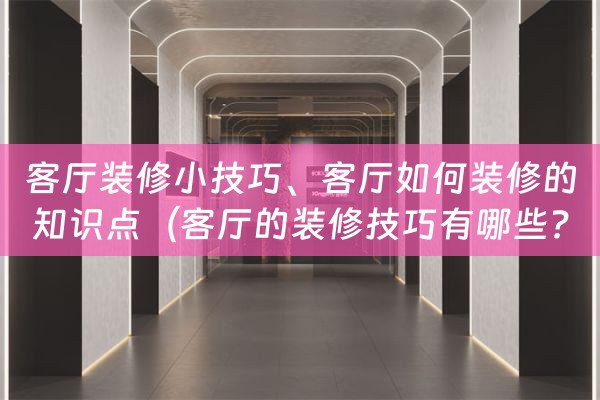 客厅装修小技巧、客厅如何装修的知识点（客厅的装修技巧有哪些？